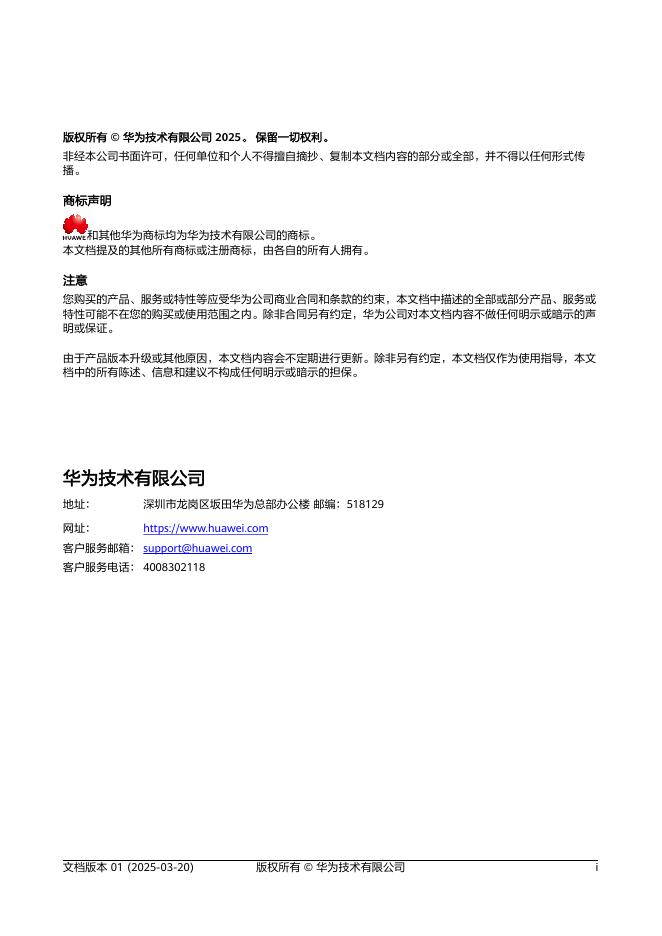 版权所有 © 华为技术有限公司 2025。 保留一切权利。

非经本公司书面许可，任何单位和个人不得擅自摘抄、复制本文档内容的部分或全部，并不得以任何形式传播。

商标声明

HUAWEI和其他华为商标均为华为技术有限公司的商标。
本文档提及的其他所有商标或注册商标，由各自的所有人拥有。

注意

您购买的产品、服务或特性等应受华为公司商业合同和条款的约束，本文档中描述的全部或部分产品、服务或特性可能不在您的购买或使用范围之内。除非合同另有约定，华为公司对本文档内容不做任何明示或暗示的声明或保证。

由于产品版本升级或其他原因，本文档内容会不定期进行更新。除非另有约定，本文档仅作为使用指导，本文档中的所有陈述、信息和建议不构成任何明示或暗示的担保。

华为技术有限公司

地址： 深圳市龙岗区坂田华为总部办公楼 邮编：518129

网址： https://www.huawei.com

客户服务邮箱： support@huawei.com

客户服务电话： 4008302118

文档版本 01 (2025-03-20) 版权所有 © 华为技术有限公司 i